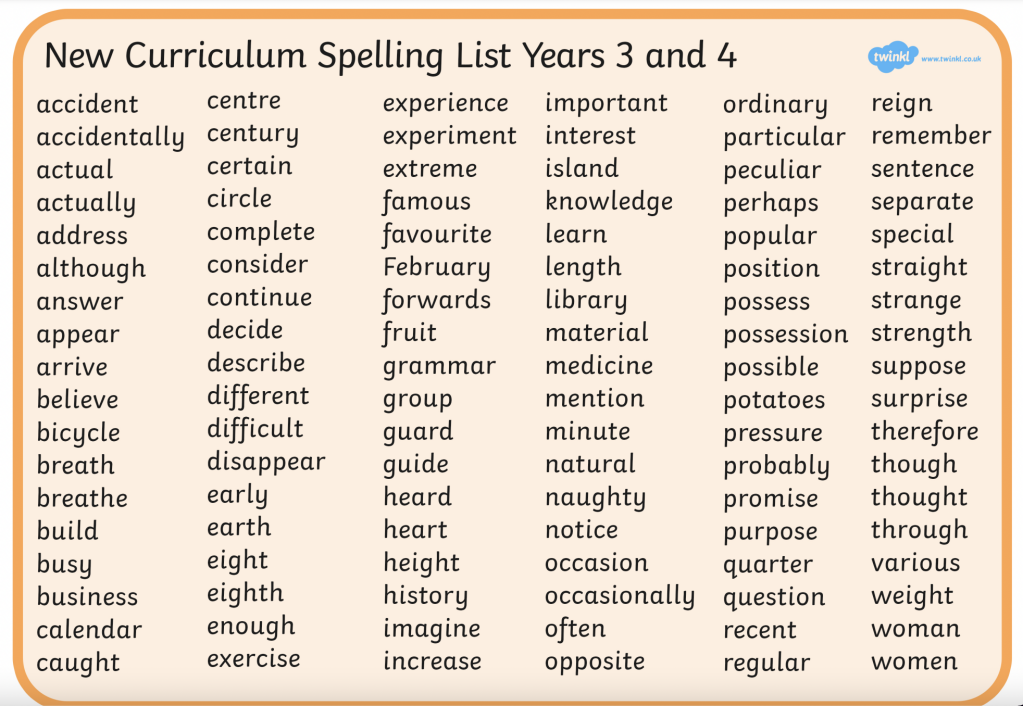 New Curriculum Spelling List Years 3 and 4

twinkl www.twinkl.co.uk

accident
accidentally
actual
actually
address
although
answer
appear
arrive
believe
bicycle
breath
breathe
build
busy
business
calendar
caught

centre
century
certain
circle
complete
consider
continue
decide
describe
different
difficult
disappear
early
earth
eight
eighth
enough
exercise

experience
experiment
extreme
famous
favourite
February
forwards
fruit
grammar
group
guard
guide
heard
heart
height
history
imagine
increase

important
interest
island
knowledge
learn
length
library
material
medicine
mention
minute
natural
naughty
notice
occasion
occasionally
often
opposite

ordinary
particular
peculiar
perhaps
popular
position
possess
possession
possible
potatoes
pressure
probably
promise
purpose
quarter
question
recent
regular

reign
remember
sentence
separate
special
straight
strange
strength
suppose
surprise
therefore
though
thought
through
various
weight
woman
women